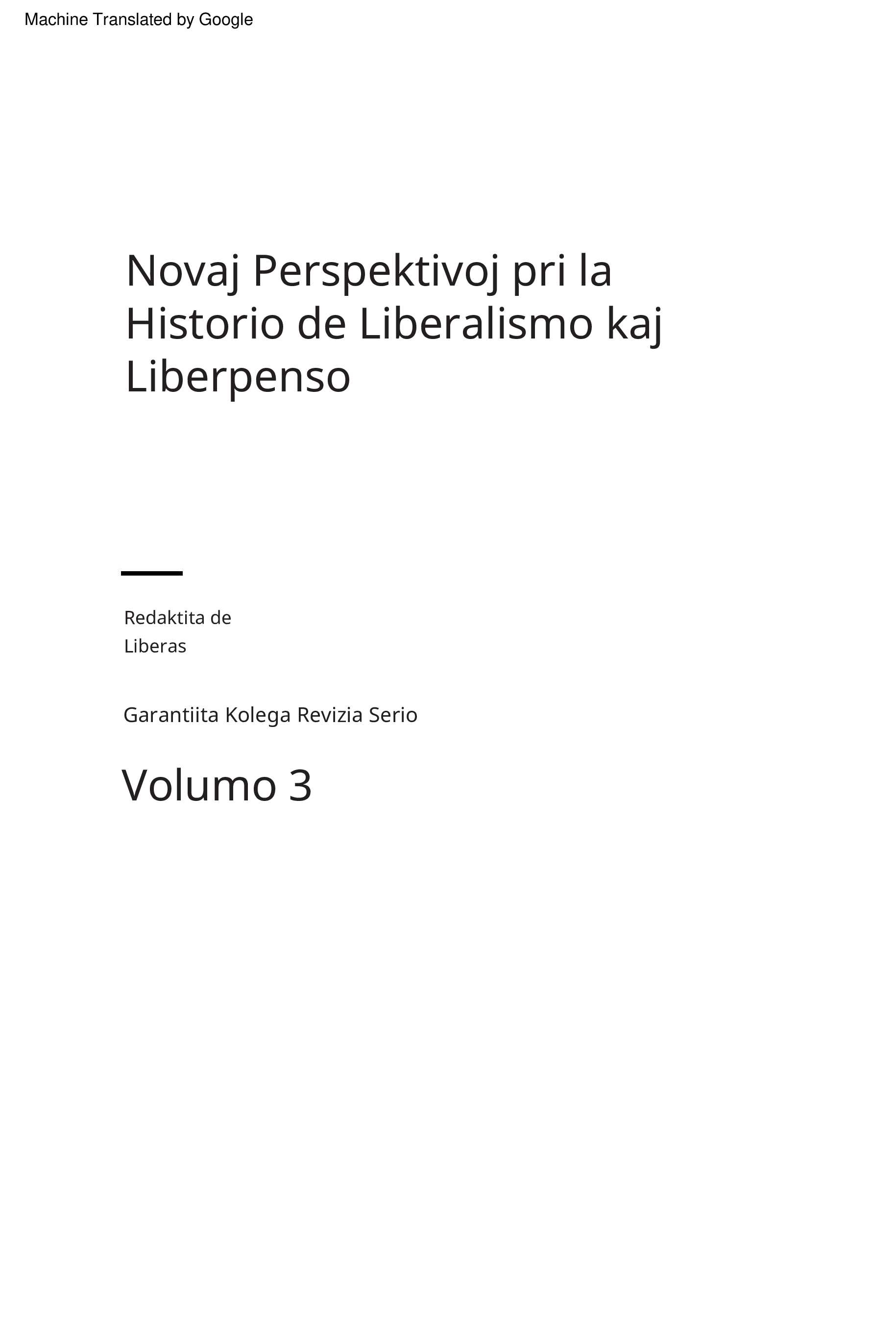 Machine Translated by Google

Novaj Perspektivoj pri la Historio de Liberalismo kaj Liberpenso

Redaktita de
Liberas

Garantiita Kolega Revizia Serio

Volumo 3